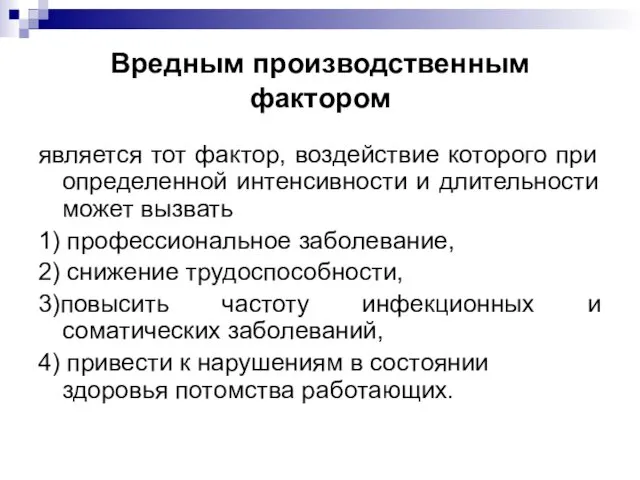 Вредным производственным фактором

является тот фактор, воздействие которого при определенной интенсивности и длительности может вызвать

1) профессиональное заболевание,

2) снижение трудоспособности,

3)повысить частоту инфекционных и соматических заболеваний,

4) привести к нарушениям в состоянии здоровья потомства работающих.